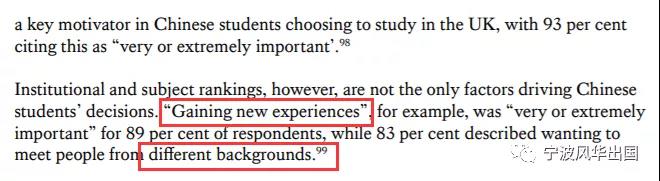 a key motivator in Chinese students choosing to study in the UK, with 93 per cent citing this as “very or extremely important’.$^{98}$

Institutional and subject rankings, however, are not the only factors driving Chinese students’ decisions. “Gaining new experiences”, for example, was “very or extremely important” for 89 per cent of respondents, while 83 per cent described wanting to meet people from different backgrounds.$^{99}$

宁波风华出国